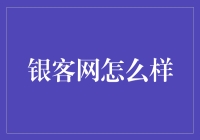 银客网怎么样